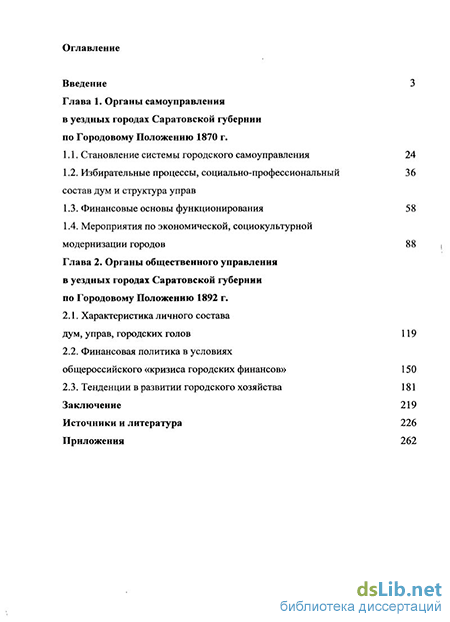 Оглавление

Введение 3

Глава 1. Органы самоуправления в уездных городах Саратовской губернии по Городовому Положению 1870 г.

1.1. Становление системы городского самоуправления 24

1.2. Избирательные процессы, социально-профессиональный состав дум и структура управ 36

1.3. Финансовые основы функционирования 58

1.4. Мероприятия по экономической, социокультурной модернизации городов 88

Глава 2. Органы общественного управления в уездных городах Саратовской губернии по Городовому Положению 1892 г.

2.1. Характеристика личного состава дум, управ, городских голов 119

2.2. Финансовая политика в условиях общероссийского «кризиса городских финансов» 150

2.3. Тенденции в развитии городского хозяйства 181

Заключение 219

Источники и литература 226

Приложения 262

dsLib.net
библиотека диссертаций